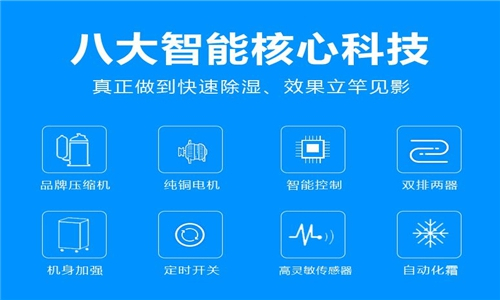 八大智能核心科技

真正做到快速除湿、效果立竿见影

品牌压缩机

纯铜电机

智能控制

双排两器

机身加强

定时开关

高灵敏传感器

自动化霜